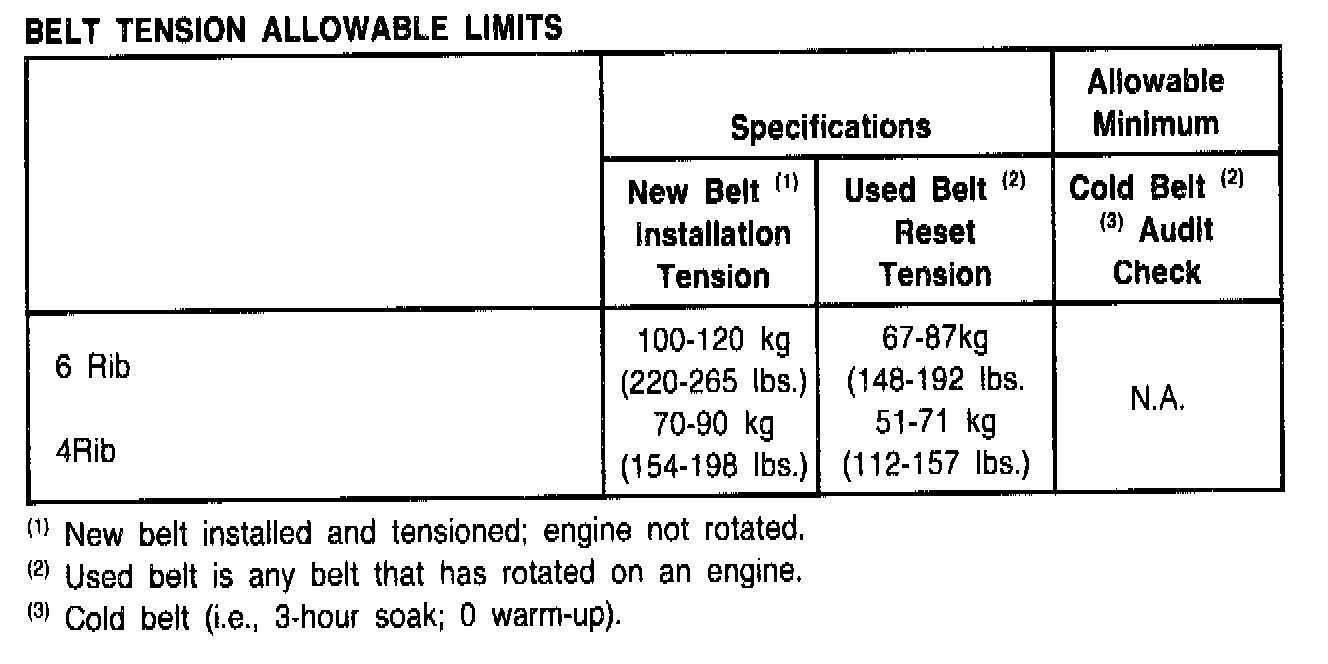 BELT TENSION ALLOWABLE LIMITS

|  | Specifications |  | Allowable Minimum |
|---|---|---|---|
|  | New Belt $^{(1)}$ Installation Tension | Used Belt $^{(2)}$ Reset Tension | Cold Belt $^{(2)}$ $^{(3)}$ Audit Check |
| 6 Rib | 100-120 kg (220-265 lbs.) | 67-87kg (148-192 lbs. | N.A. |
| 4Rib | 70-90 kg (154-198 lbs.) | 51-71 kg (112-157 lbs.) |  |

$^{(1)}$ New belt installed and tensioned; engine not rotated.

$^{(2)}$ Used belt is any belt that has rotated on an engine.

$^{(3)}$ Cold belt (i.e., 3-hour soak; 0 warm-up).